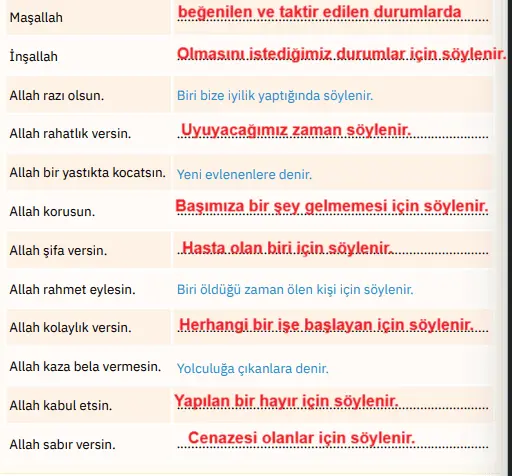 | | |
|---|---|
| Maşallah | beğenilen ve taktir edilen durumlarda |
| İnşallah | Olmasını istediğimiz durumlar için söylenir. |
| Allah razı olsun. | Biri bize iyilik yaptığında söylenir. |
| Allah rahatlık versin. | Uyuyacağımız zaman söylenir. |
| Allah bir yastıkta kocatsın. | Yeni evlenenlere denir. |
| Allah korusun. | Başımıza bir şey gelmemesi için söylenir. |
| Allah şifa versin. | Hasta olan biri için söylenir. |
| Allah rahmet eylesin. | Biri öldüğü zaman ölen kişi için söylenir. |
| Allah kolaylık versin. | Herhangi bir işe başlayan için söylenir. |
| Allah kaza bela vermesin. | Yolculuğa çıkanlara denir. |
| Allah kabul etsin. | Yapılan bir hayır için söylenir. |
| Allah sabır versin. | Cenazesi olanlar için söylenir. |